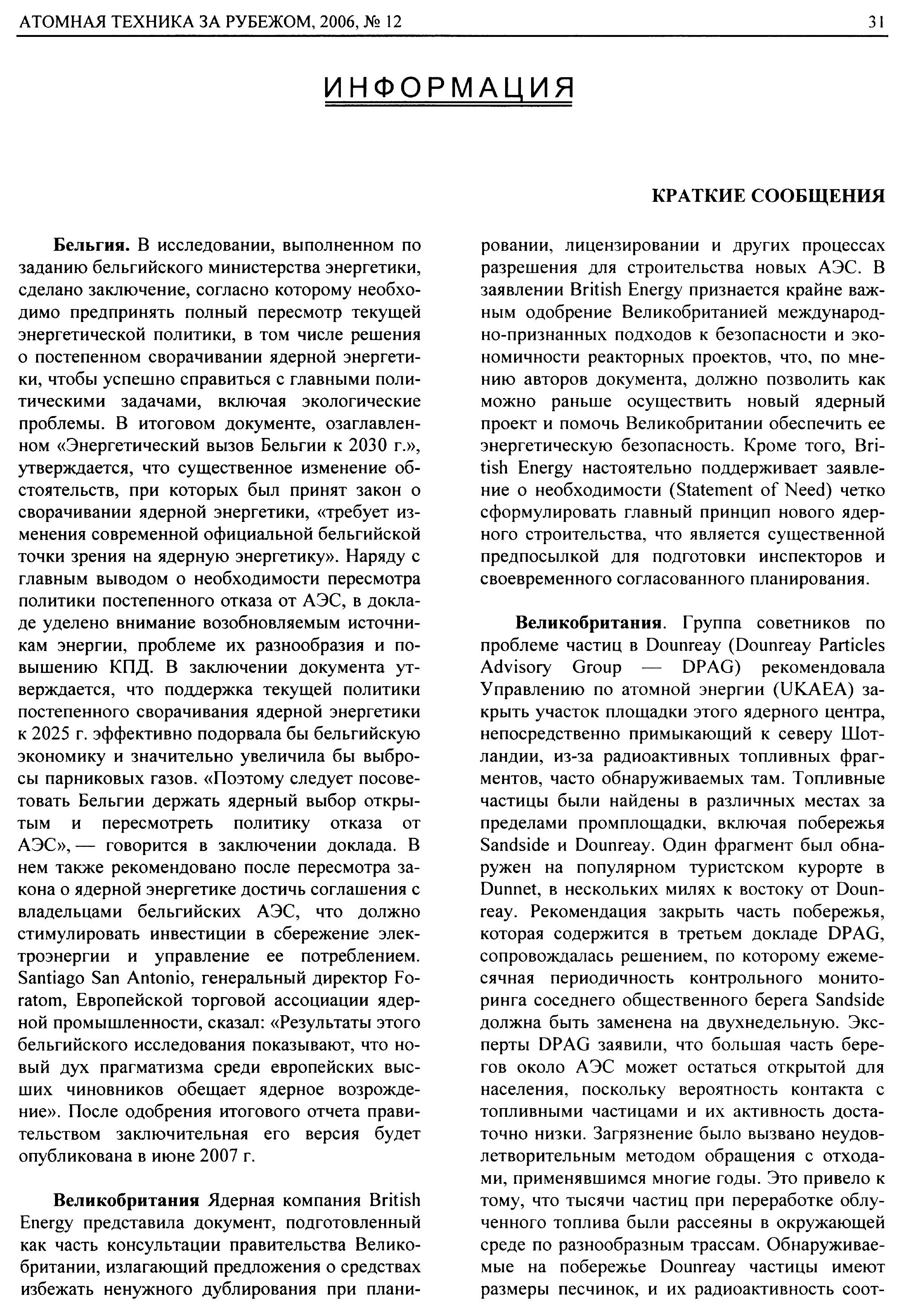 АТОМНАЯ ТЕХНИКА ЗА РУБЕЖОМ, 2006, № 12

31

ИНФОРМАЦИЯ

КРАТКИЕ СООБЩЕНИЯ

**Бельгия.** В исследовании, выполненном по заданию бельгийского министерства энергетики, сделано заключение, согласно которому необходимо предпринять полный пересмотр текущей энергетической политики, в том числе решения о постепенном сворачивании ядерной энергетики, чтобы успешно справиться с главными политическими задачами, включая экологические проблемы. В итоговом документе, озаглавленном «Энергетический вызов Бельгии к 2030 г.», утверждается, что существенное изменение обстоятельств, при которых был принят закон о сворачивании ядерной энергетики, «требует изменения современной официальной бельгийской точки зрения на ядерную энергетику». Наряду с главным выводом о необходимости пересмотра политики постепенного отказа от АЭС, в докладе уделено внимание возобновляемым источникам энергии, проблеме их разнообразия и повышению КПД. В заключении документа утверждается, что поддержка текущей политики постепенного сворачивания ядерной энергетики к 2025 г. эффективно подорвала бы бельгийскую экономику и значительно увеличила бы выбросы парниковых газов. «Поэтому следует посоветовать Бельгии держать ядерный выбор открытым и пересмотреть политику отказа от АЭС», — говорится в заключении доклада. В нем также рекомендовано после пересмотра закона о ядерной энергетике достичь соглашения с владельцами бельгийских АЭС, что должно стимулировать инвестиции в сбережение электроэнергии и управление ее потреблением. Santiago San Antonio, генеральный директор Foratom, Европейской торговой ассоциации ядерной промышленности, сказал: «Результаты этого бельгийского исследования показывают, что новый дух прагматизма среди европейских высших чиновников обещает ядерное возрождение». После одобрения итогового отчета правительством заключительная его версия будет опубликована в июне 2007 г.

**Великобритания** Ядерная компания British Energy представила документ, подготовленный как часть консультации правительства Великобритании, излагающий предложения о средствах избежать ненужного дублирования при планировании, лицензировании и других процессах разрешения для строительства новых АЭС. В заявлении British Energy признается крайне важным одобрение Великобританией международно-признанных подходов к безопасности и экономичности реакторных проектов, что, по мнению авторов документа, должно позволить как можно раньше осуществить новый ядерный проект и помочь Великобритании обеспечить ее энергетическую безопасность. Кроме того, British Energy настоятельно поддерживает заявление о необходимости (Statement of Need) четко сформулировать главный принцип нового ядерного строительства, что является существенной предпосылкой для подготовки инспекторов и своевременного согласованного планирования.

**Великобритания**. Группа советников по проблеме частиц в Dounreay (Dounreay Particles Advisory Group — DPAG) рекомендовала Управлению по атомной энергии (UKAEA) закрыть участок площадки этого ядерного центра, непосредственно примыкающий к северу Шотландии, из-за радиоактивных топливных фрагментов, часто обнаруживаемых там. Топливные частицы были найдены в различных местах за пределами промплощадки, включая побережья Sandside и Dounreay. Один фрагмент был обнаружен на популярном туристском курорте в Dunnet, в нескольких милях к востоку от Dounreay. Рекомендация закрыть часть побережья, которая содержится в третьем докладе DPAG, сопровождалась решением, по которому ежемесячная периодичность контрольного мониторинга соседнего общественного берега Sandside должна быть заменена на двухнедельную. Эксперты DPAG заявили, что большая часть берегов около АЭС может остаться открытой для населения, поскольку вероятность контакта с топливными частицами и их активность достаточно низки. Загрязнение было вызвано неудовлетворительным методом обращения с отходами, применявшимся многие годы. Это привело к тому, что тысячи частиц при переработке облученного топлива были рассеяны в окружающей среде по разнообразным трассам. Обнаруживаемые на побережье Dounreay частицы имеют размеры песчинок, и их радиоактивность соот-